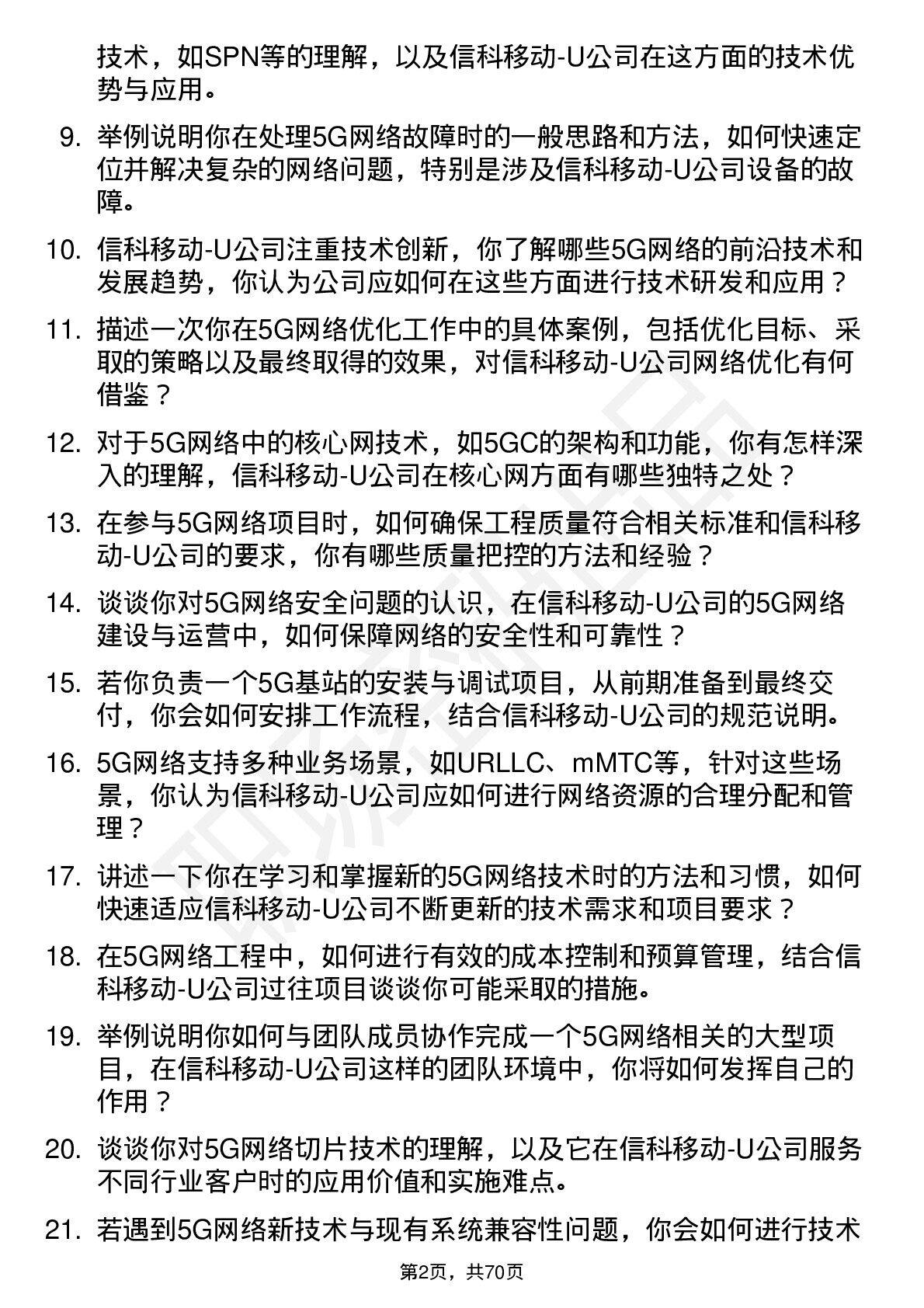 技术，如SPN等的理解，以及信科移动-U公司在这方面的技术优势与应用。

9. 举例说明你在处理5G网络故障时的一般思路和方法，如何快速定位并解决复杂的网络问题，特别是涉及信科移动-U公司设备的故障。

10. 信科移动-U公司注重技术创新，你了解哪些5G网络的前沿技术和发展趋势，你认为公司应如何在这些方面进行技术研发和应用？

11. 描述一次你在5G网络优化工作中的具体案例，包括优化目标、采取的策略以及最终取得的效果，对信科移动-U公司网络优化有何借鉴？

12. 对于5G网络中的核心网技术，如5GC的架构和功能，你有怎样深入的理解，信科移动-U公司在核心网方面有哪些独特之处？

13. 在参与5G网络项目时，如何确保工程质量符合相关标准和信科移动-U公司的要求，你有哪些质量把控的方法和经验？

14. 谈谈你对5G网络安全问题的认识，在信科移动-U公司的5G网络建设与运营中，如何保障网络的安全性和可靠性？

15. 若你负责一个5G基站的安装与调试项目，从前期准备到最终交付，你会如何安排工作流程，结合信科移动-U公司的规范说明。

16. 5G网络支持多种业务场景，如URLLC、mMTC等，针对这些场景，你认为信科移动-U公司应如何进行网络资源的合理分配和管理？

17. 讲述一下你在学习和掌握新的5G网络技术时的方法和习惯，如何快速适应信科移动-U公司不断更新的技术需求和项目要求？

18. 在5G网络工程中，如何进行有效的成本控制和预算管理，结合信科移动-U公司过往项目谈谈你可能采取的措施。

19. 举例说明你如何与团队成员协作完成一个5G网络相关的大型项目，在信科移动-U公司这样的团队环境中，你将如何发挥自己的作用？

20. 谈谈你对5G网络切片技术的理解，以及它在信科移动-U公司服务不同行业客户时的应用价值和实施难点。

21. 若遇到5G网络新技术与现有系统兼容性问题，你会如何进行技术

第2页，共70页